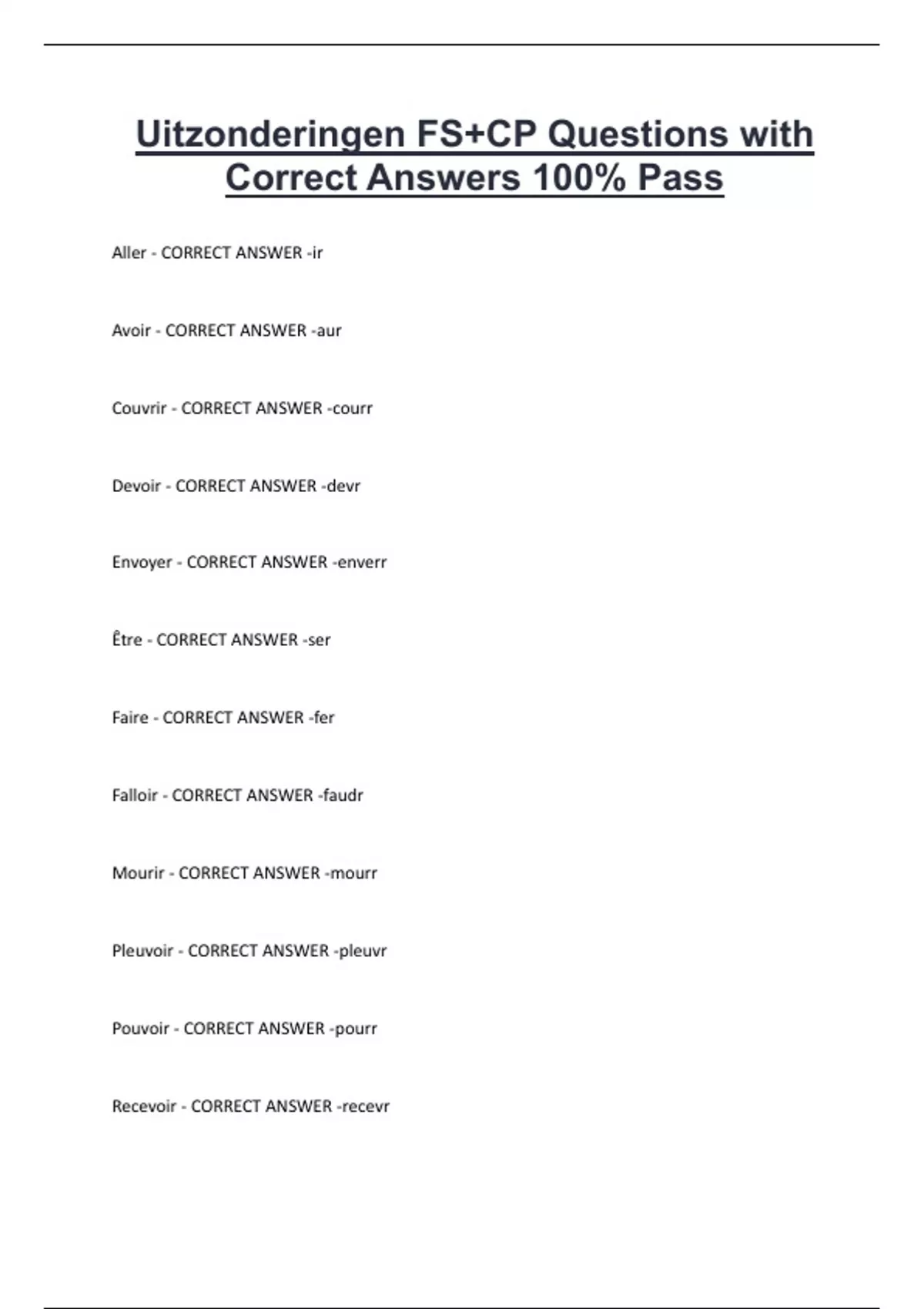 Uitzonderingen FS+CP Questions with Correct Answers 100% Pass

Aller - CORRECT ANSWER -ir

Avoir - CORRECT ANSWER -aur

Couvrir - CORRECT ANSWER -courr

Devoir - CORRECT ANSWER -devr

Envoyer - CORRECT ANSWER -enverr

Être - CORRECT ANSWER -ser

Faire - CORRECT ANSWER -fer

Falloir - CORRECT ANSWER -faudr

Mourir - CORRECT ANSWER -mourr

Pleuvoir - CORRECT ANSWER -pleuvr

Pouvoir - CORRECT ANSWER -pourr

Recevoir - CORRECT ANSWER -recevr